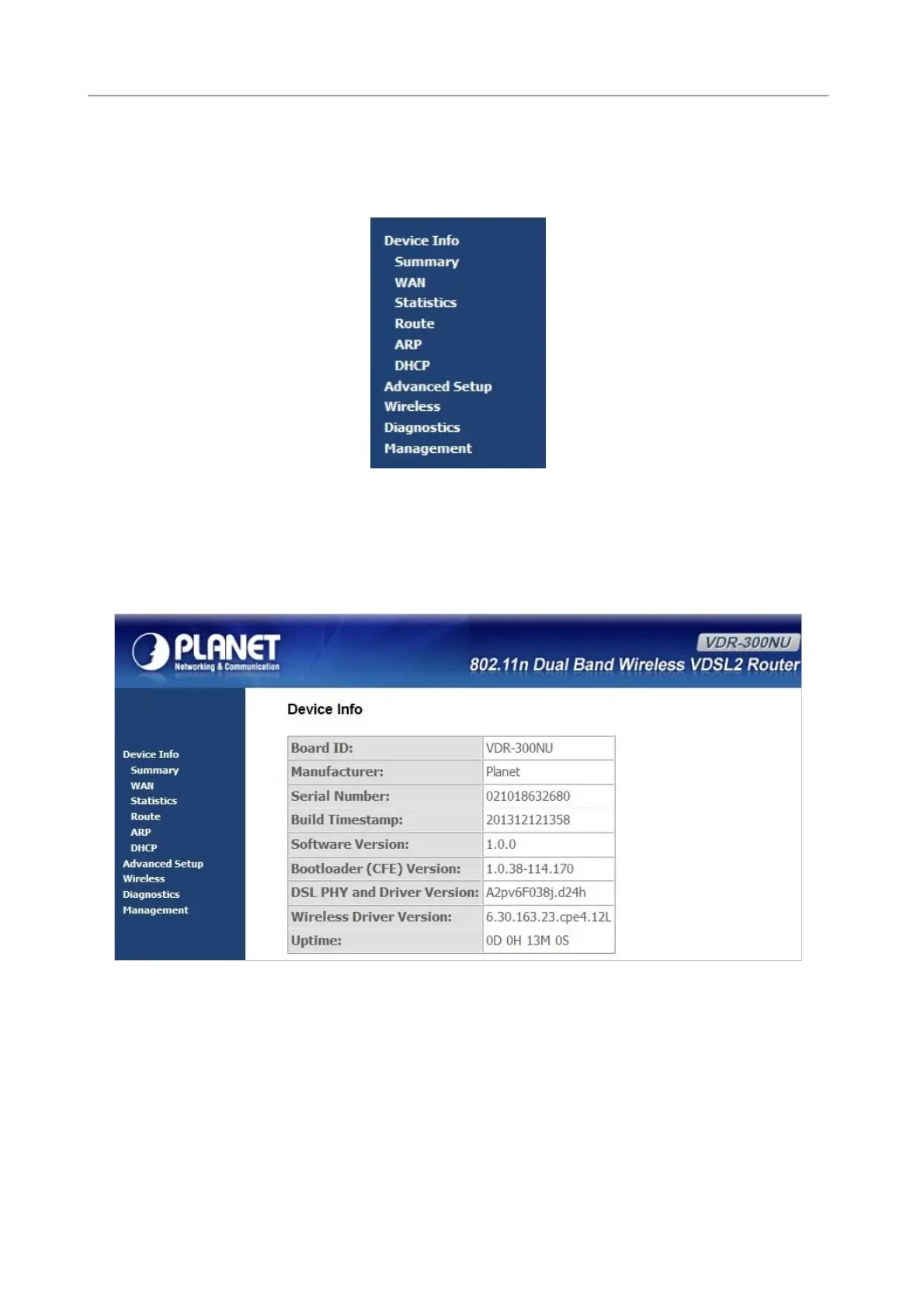 Device Info
Summary
WAN
Statistics
Route
ARP
DHCP
Advanced Setup
Wireless
Diagnostics
Management

PLANET
Networking & Communication
VDR-300NU
802.11n Dual Band Wireless VDSL2 Router

Device Info
Summary
WAN
Statistics
Route
ARP
DHCP
Advanced Setup
Wireless
Diagnostics
Management

Device Info

| Board ID: | VDR-300NU |
|---|---|
| Manufacturer: | Planet |
| Serial Number: | 021018632680 |
| Build Timestamp: | 201312121358 |
| Software Version: | 1.0.0 |
| Bootloader (CFE) Version: | 1.0.38-114.170 |
| DSL PHY and Driver Version: | A2pv6F038j.d24h |
| Wireless Driver Version: | 6.30.163.23.cpe4.12L |
| Uptime: | 0D 0H 13M 0S |